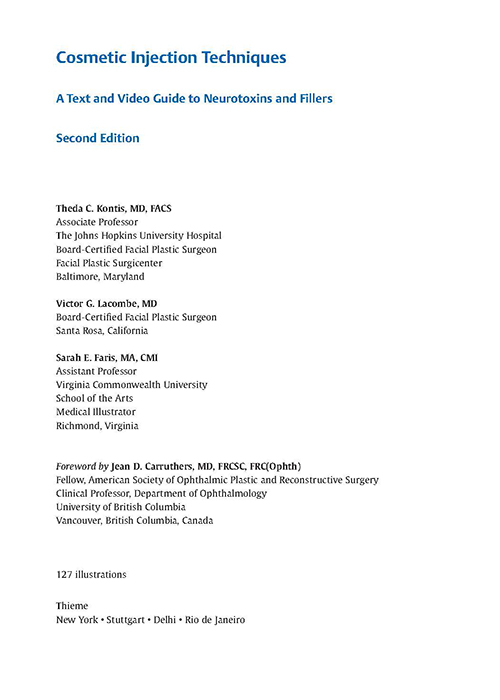 Cosmetic Injection Techniques

A Text and Video Guide to Neurotoxins and Fillers

Second Edition

Theda C. Kontis, MD, FACS
Associate Professor
The Johns Hopkins University Hospital
Board-Certified Facial Plastic Surgeon
Facial Plastic Surgicenter
Baltimore, Maryland

Victor G. Lacombe, MD
Board-Certified Facial Plastic Surgeon
Santa Rosa, California

Sarah E. Faris, MA, CMI
Assistant Professor
Virginia Commonwealth University
School of the Arts
Medical Illustrator
Richmond, Virginia

Foreword by Jean D. Carruthers, MD, FRCSC, FRC(Ophth)
Fellow, American Society of Ophthalmic Plastic and Reconstructive Surgery
Clinical Professor, Department of Ophthalmology
University of British Columbia
Vancouver, British Columbia, Canada

127 illustrations

Thieme
New York • Stuttgart • Delhi • Rio de Janeiro